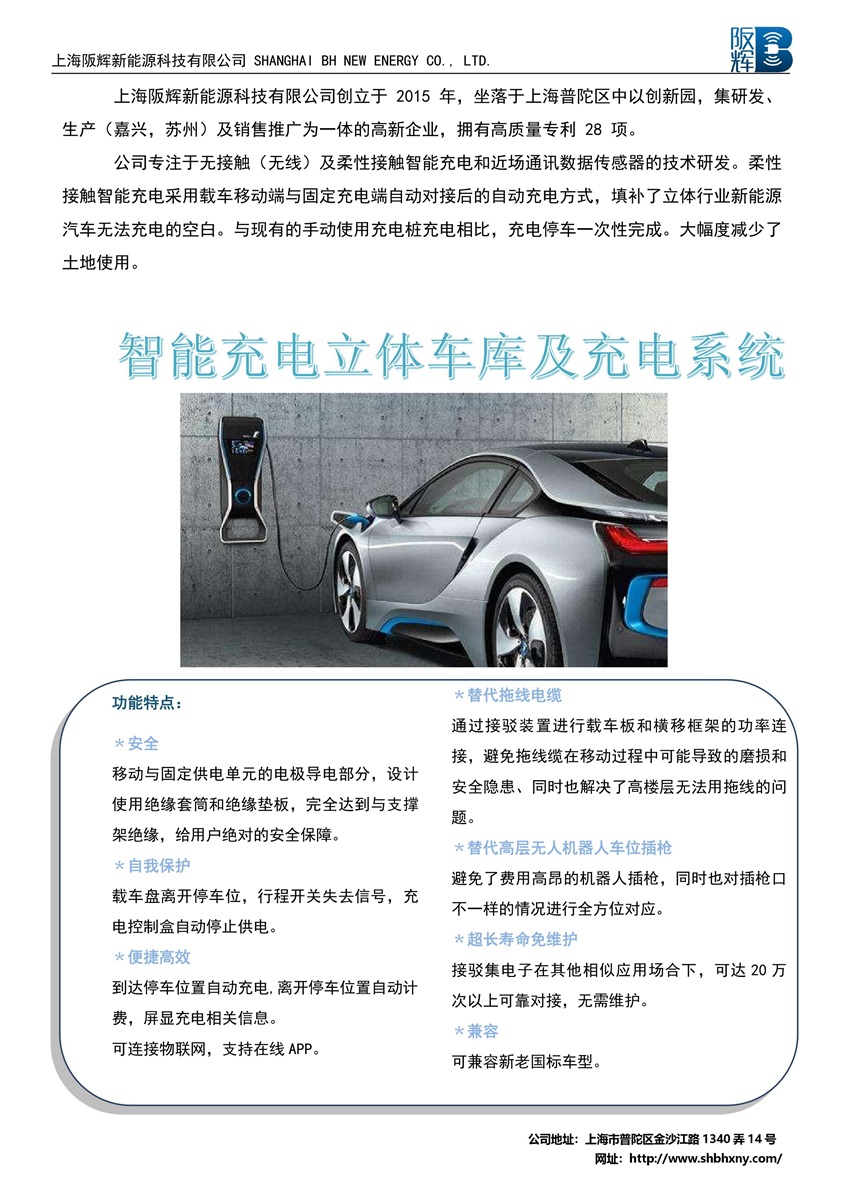 上海阪辉新能源科技有限公司 SHANGHAI BH NEW ENERGY CO., LTD.

阪辉

上海阪辉新能源科技有限公司创立于 2015 年，坐落于上海普陀区中以创新园，集研发、生产（嘉兴，苏州）及销售推广为一体的高新企业，拥有高质量专利 28 项。

公司专注于无接触（无线）及柔性接触智能充电和近场通讯数据传感器的技术研发。柔性接触智能充电采用载车移动端与固定充电端自动对接后的自动充电方式，填补了立体行业新能源汽车无法充电的空白。与现有的手动使用充电桩充电相比，充电停车一次性完成。大幅度减少了土地使用。

智能充电立体车库及充电系统

功能特点：

＊安全
移动与固定供电单元的电极导电部分，设计使用绝缘套筒和绝缘垫板，完全达到与支撑架绝缘，给用户绝对的安全保障。

＊自我保护
载车盘离开停车位，行程开关失去信号，充电控制盒自动停止供电。

＊便捷高效
到达停车位置自动充电,离开停车位置自动计费，屏显充电相关信息。
可连接物联网，支持在线 APP。

＊替代拖线电缆
通过接驳装置进行载车板和横移框架的功率连接，避免拖线缆在移动过程中可能导致的磨损和安全隐患、同时也解决了高楼层无法用拖线的问题。

＊替代高层无人机器人车位插枪
避免了费用高昂的机器人插枪，同时也对插枪口不一样的情况进行全方位对应。

＊超长寿命免维护
接驳集电子在其他相似应用场合下，可达 20 万次以上可靠对接，无需维护。

＊兼容
可兼容新老国标车型。

公司地址：上海市普陀区金沙江路 1340 弄 14 号
网址：http://www.shbhxny.com/